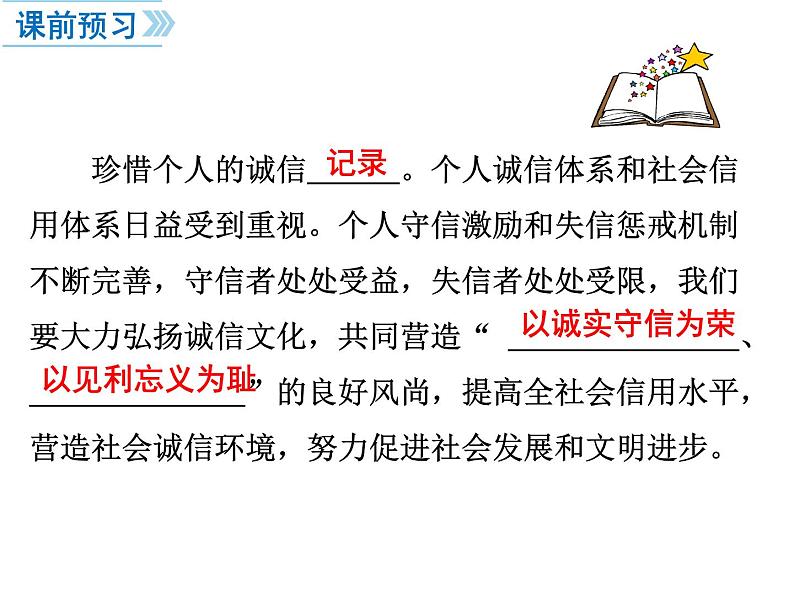 课前预习

珍惜个人的诚信记录。个人诚信体系和社会信用体系日益受到重视。个人守信激励和失信惩戒机制不断完善，守信者处处受益，失信者处处受限，我们要大力弘扬诚信文化，共同营造“以诚实守信为荣、以见利忘义为耻”的良好风尚，提高全社会信用水平，营造社会诚信环境，努力促进社会发展和文明进步。